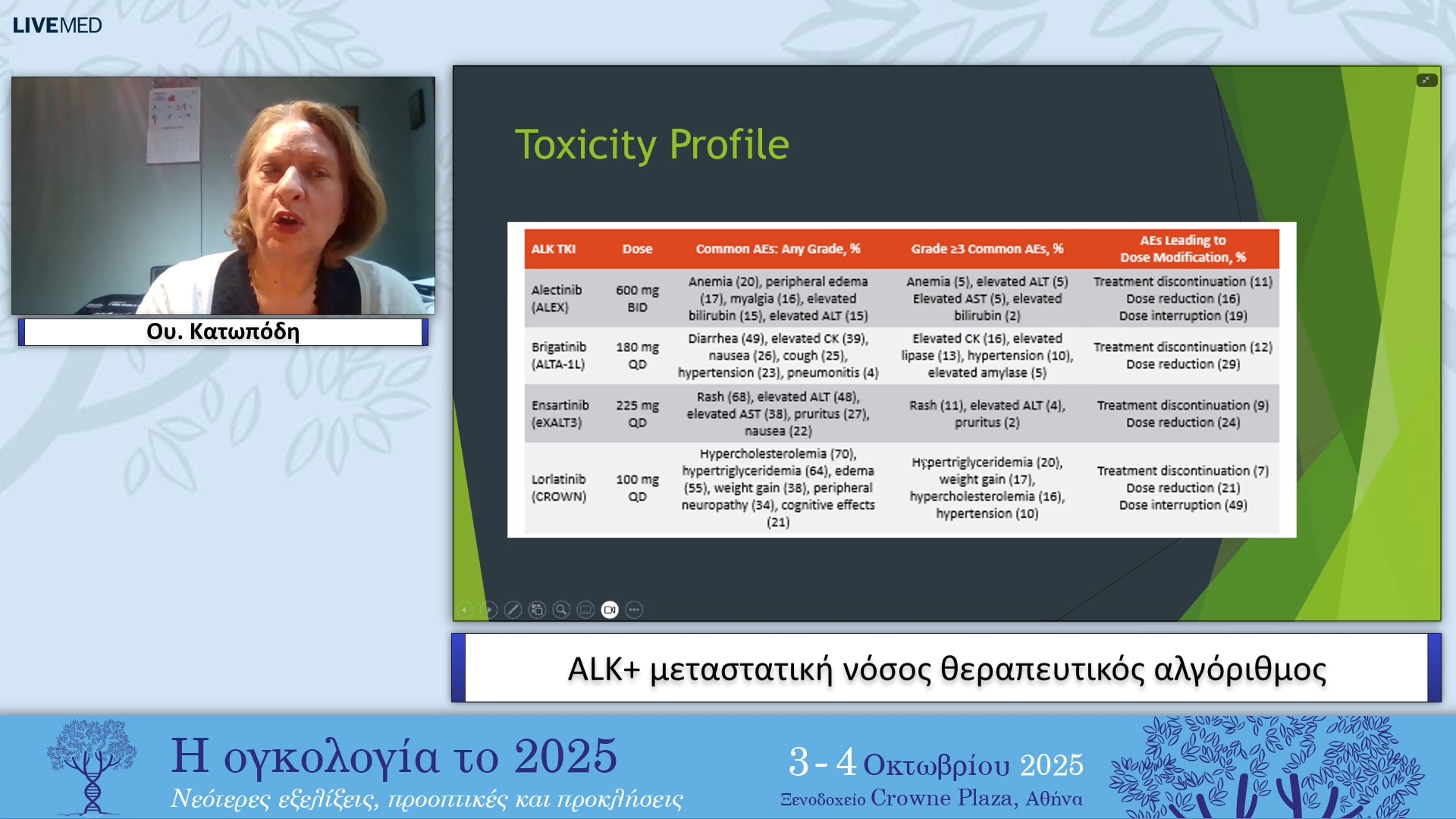 LIVEMED

Ου. Κατωπόδη

Toxicity Profile

| ALK TKI | Dose | Common AEs: Any Grade, % | Grade ≥3 Common AEs, % | AEs Leading to Dose Modification, % |
|---|---|---|---|---|
| Alectinib (ALEX) | 600 mg BID | Anemia (20), peripheral edema (17), myalgia (16), elevated bilirubin (15), elevated ALT (15) | Anemia (5), elevated ALT (5) Elevated AST (5), elevated bilirubin (2) | Treatment discontinuation (11) Dose reduction (16) Dose interruption (19) |
| Brigatinib (ALTA-1L) | 180 mg QD | Diarrhea (49), elevated CK (39), nausea (26), cough (25), hypertension (23), pneumonitis (4) | Elevated CK (16), elevated lipase (13), hypertension (10), elevated amylase (5) | Treatment discontinuation (12) Dose reduction (29) |
| Ensartinib (eXALT3) | 225 mg QD | Rash (68), elevated ALT (48), elevated AST (38), pruritus (27), nausea (22) | Rash (11), elevated ALT (4), pruritus (2) | Treatment discontinuation (9) Dose reduction (24) |
| Lorlatinib (CROWN) | 100 mg QD | Hypercholesterolemia (70), hypertriglyceridemia (64), edema (55), weight gain (38), peripheral neuropathy (34), cognitive effects (21) | Hypertriglyceridemia (20), weight gain (17), hypercholesterolemia (16), hypertension (10) | Treatment discontinuation (7) Dose reduction (21) Dose interruption (49) |

ALK+ μεταστατική νόσος θεραπευτικός αλγόριθμος

Η ογκολογία το 2025
Νεότερες εξελίξεις, προοπτικές και προκλήσεις

3 - 4 Οκτωβρίου 2025
Ξενοδοχείο Crowne Plaza, Αθήνα